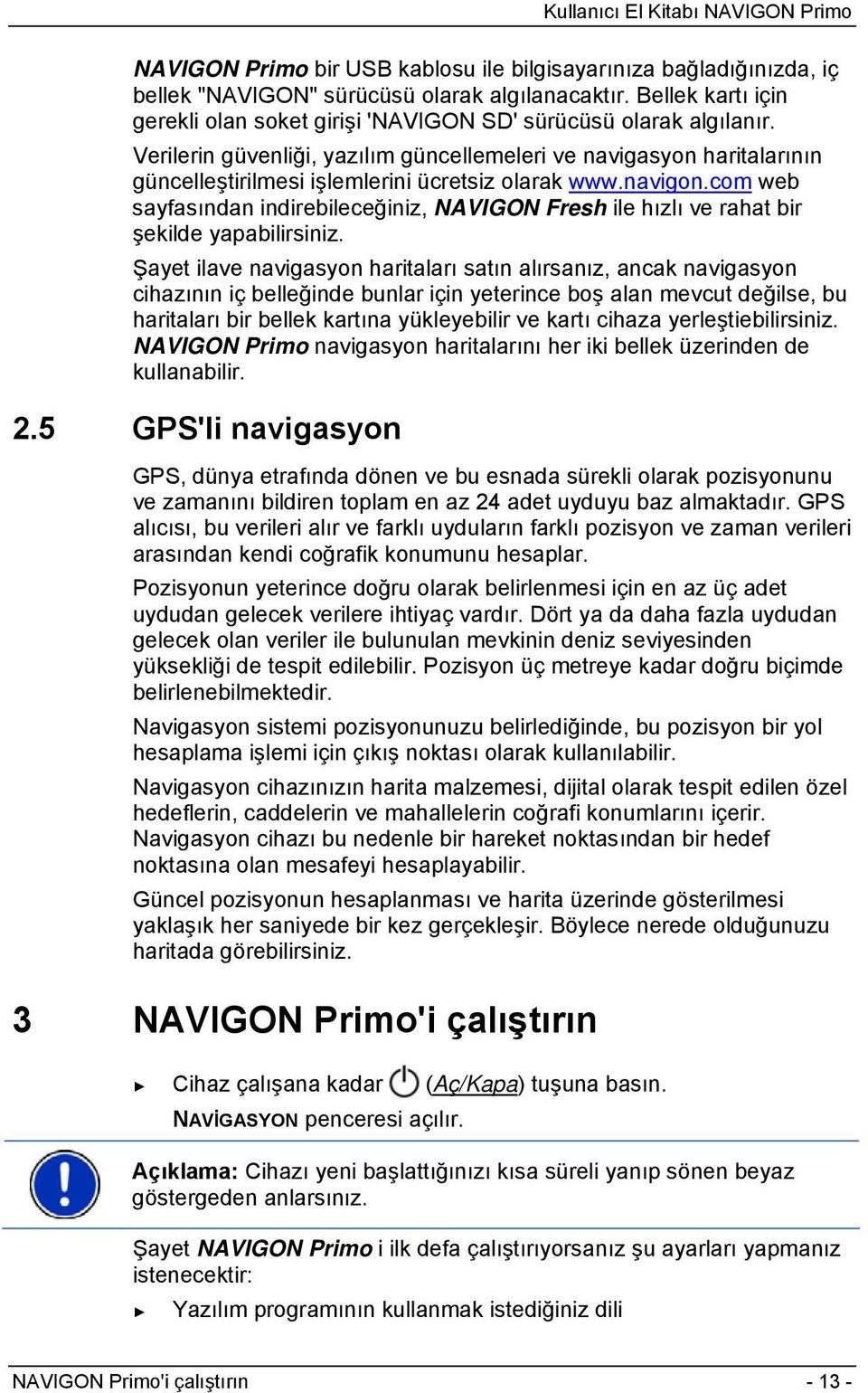 Kullanıcı El Kitabı NAVIGON Primo

NAVIGON Primo bir USB kablosu ile bilgisayarınıza bağladığınızda, iç bellek "NAVIGON" sürücüsü olarak algılanacaktır. Bellek kartı için gerekli olan soket girişi 'NAVIGON SD' sürücüsü olarak algılanır.

Verilerin güvenliği, yazılım güncellemeleri ve navigasyon haritalarının güncelleştirilmesi işlemlerini ücretsiz olarak www.navigon.com web sayfasından indirebileceğiniz, NAVIGON Fresh ile hızlı ve rahat bir şekilde yapabilirsiniz.

Şayet ilave navigasyon haritaları satın alırsanız, ancak navigasyon cihazının iç belleğinde bunlar için yeterince boş alan mevcut değilse, bu haritaları bir bellek kartına yükleyebilir ve kartı cihaza yerleştiebilirsiniz. NAVIGON Primo navigasyon haritalarını her iki bellek üzerinden de kullanabilir.

2.5 GPS'li navigasyon

GPS, dünya etrafında dönen ve bu esnada sürekli olarak pozisyonunu ve zamanını bildiren toplam en az 24 adet uyduyu baz almaktadır. GPS alıcısı, bu verileri alır ve farklı uyduların farklı pozisyon ve zaman verileri arasından kendi coğrafik konumunu hesaplar.

Pozisyonun yeterince doğru olarak belirlenmesi için en az üç adet uydudan gelecek verilere ihtiyaç vardır. Dört ya da daha fazla uydudan gelecek olan veriler ile bulunulan mevkinin deniz seviyesinden yüksekliği de tespit edilebilir. Pozisyon üç metreye kadar doğru biçimde belirlenebilmektedir.

Navigasyon sistemi pozisyonunuzu belirlediğinde, bu pozisyon bir yol hesaplama işlemi için çıkış noktası olarak kullanılabilir.

Navigasyon cihazınızın harita malzemesi, dijital olarak tespit edilen özel hedeflerin, caddelerin ve mahallelerin coğrafi konumlarını içerir. Navigasyon cihazı bu nedenle bir hareket noktasından bir hedef noktasına olan mesafeyi hesaplayabilir.

Güncel pozisyonun hesaplanması ve harita üzerinde gösterilmesi yaklaşık her saniyede bir kez gerçekleşir. Böylece nerede olduğunuzu haritada görebilirsiniz.

3 NAVIGON Primo'i çalıştırın

► Cihaz çalışana kadar (Aç/Kapa) tuşuna basın.
NAVİGASYON penceresi açılır.

Açıklama: Cihazı yeni başlattığınızı kısa süreli yanıp sönen beyaz göstergeden anlarsınız.

Şayet NAVIGON Primo i ilk defa çalıştırıyorsanız şu ayarları yapmanız istenecektir:

► Yazılım programının kullanmak istediğiniz dili

NAVIGON Primo'i çalıştırın - 13 -